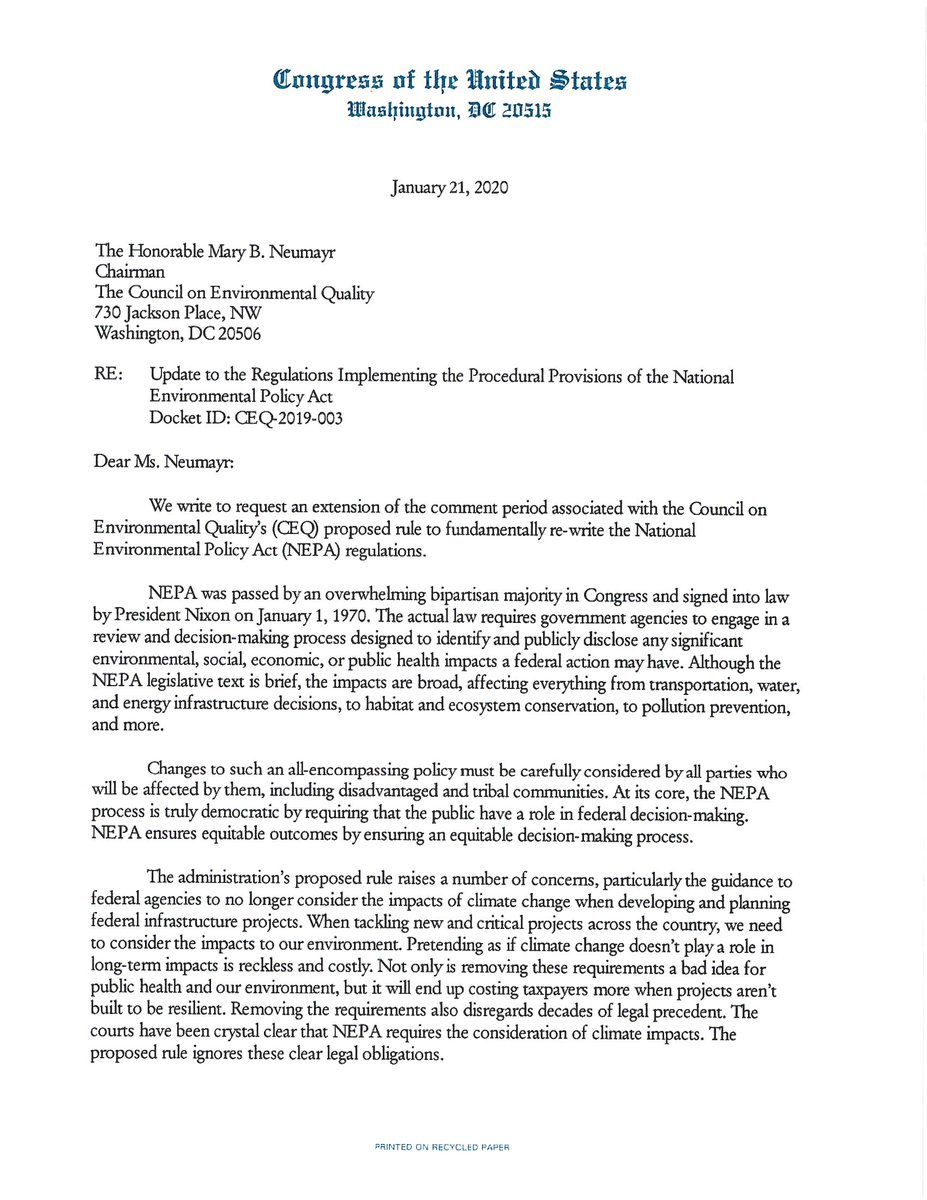 Congress of the United States
Washington, DC 20515

January 21, 2020

The Honorable Mary B. Neumayr
Chairman
The Council on Environmental Quality
730 Jackson Place, NW
Washington, DC 20506

RE: Update to the Regulations Implementing the Procedural Provisions of the National Environmental Policy Act
Docket ID: CEQ-2019-003

Dear Ms. Neumayr:

We write to request an extension of the comment period associated with the Council on Environmental Quality's (CEQ) proposed rule to fundamentally re-write the National Environmental Policy Act (NEPA) regulations.

NEPA was passed by an overwhelming bipartisan majority in Congress and signed into law by President Nixon on January 1, 1970. The actual law requires government agencies to engage in a review and decision-making process designed to identify and publicly disclose any significant environmental, social, economic, or public health impacts a federal action may have. Although the NEPA legislative text is brief, the impacts are broad, affecting everything from transportation, water, and energy infrastructure decisions, to habitat and ecosystem conservation, to pollution prevention, and more.

Changes to such an all-encompassing policy must be carefully considered by all parties who will be affected by them, including disadvantaged and tribal communities. At its core, the NEPA process is truly democratic by requiring that the public have a role in federal decision-making. NEPA ensures equitable outcomes by ensuring an equitable decision-making process.

The administration's proposed rule raises a number of concerns, particularly the guidance to federal agencies to no longer consider the impacts of climate change when developing and planning federal infrastructure projects. When tackling new and critical projects across the country, we need to consider the impacts to our environment. Pretending as if climate change doesn't play a role in long-term impacts is reckless and costly. Not only is removing these requirements a bad idea for public health and our environment, but it will end up costing taxpayers more when projects aren't built to be resilient. Removing the requirements also disregards decades of legal precedent. The courts have been crystal clear that NEPA requires the consideration of climate impacts. The proposed rule ignores these clear legal obligations.

PRINTED ON RECYCLED PAPER